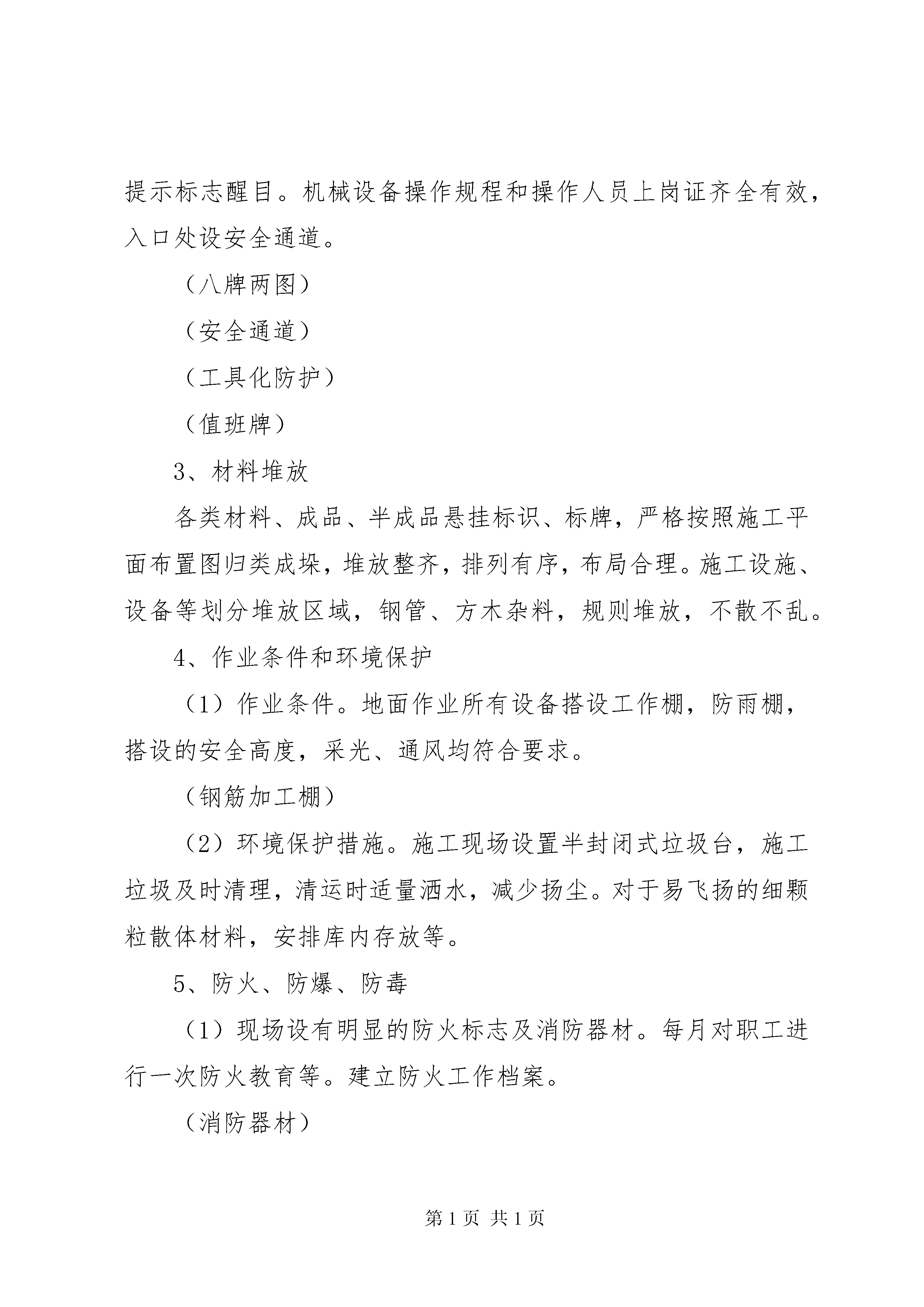 提示标志醒目。机械设备操作规程和操作人员上岗证齐全有效，入口处设安全通道。

（八牌两图）

（安全通道）

（工具化防护）

（值班牌）

3、材料堆放

各类材料、成品、半成品悬挂标识、标牌，严格按照施工平面布置图归类成垛，堆放整齐，排列有序，布局合理。施工设施、设备等划分堆放区域，钢管、方木杂料，规则堆放，不散不乱。

4、作业条件和环境保护

（1）作业条件。地面作业所有设备搭设工作棚，防雨棚，搭设的安全高度，采光、通风均符合要求。

（钢筋加工棚）

（2）环境保护措施。施工现场设置半封闭式垃圾台，施工垃圾及时清理，清运时适量洒水，减少扬尘。对于易飞扬的细颗粒散体材料，安排库内存放等。

5、防火、防爆、防毒

（1）现场设有明显的防火标志及消防器材。每月对职工进行一次防火教育等。建立防火工作档案。

（消防器材）

第 1 页 共 1 页